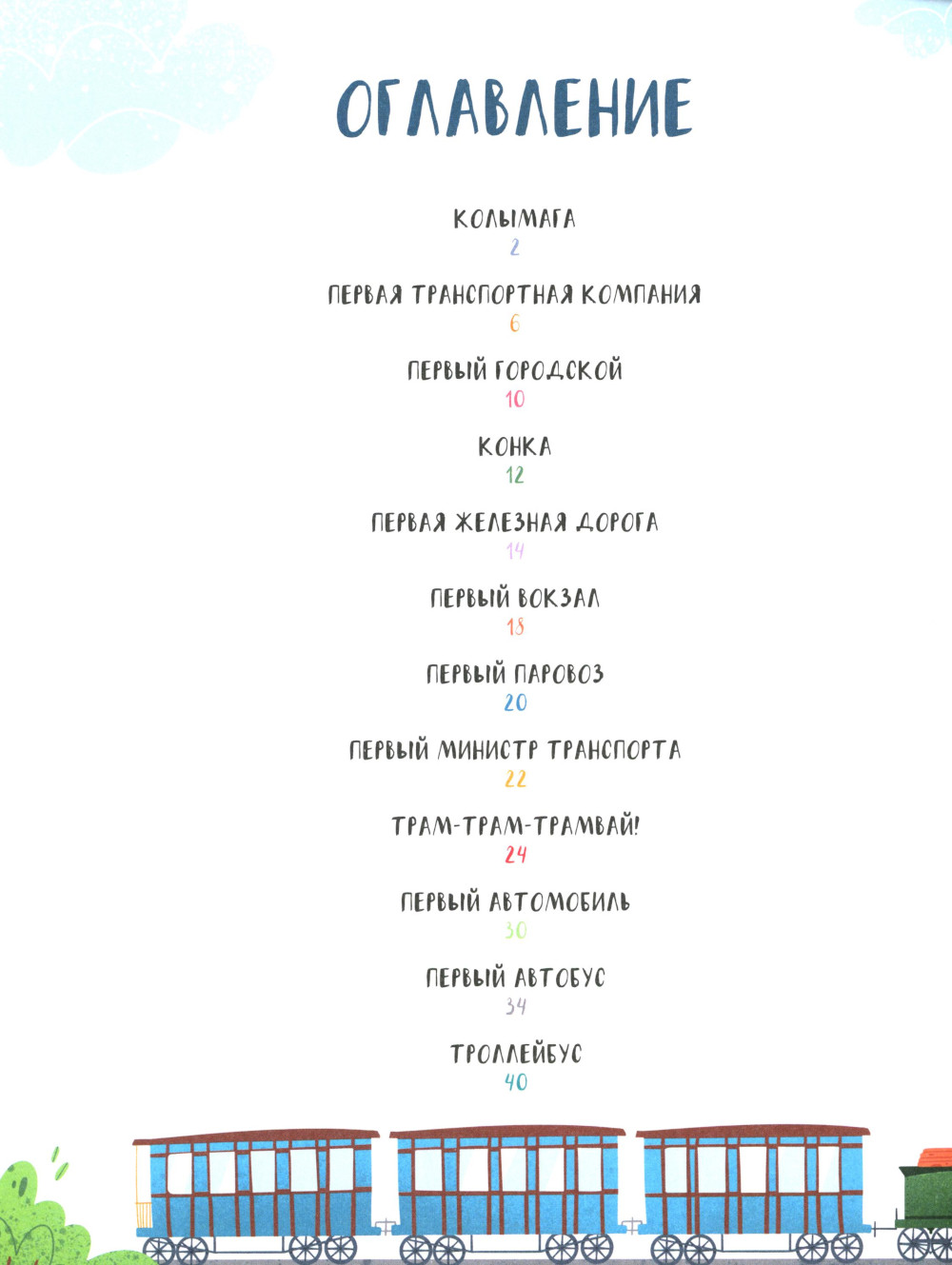 ОГЛАВЛЕНИЕ

КОЛЫМАГА
2

ПЕРВАЯ ТРАНСПОРТНАЯ КОМПАНИЯ
6

ПЕРВЫЙ ГОРОДСКОЙ
10

КОНКА
12

ПЕРВАЯ ЖЕЛЕЗНАЯ ДОРОГА
14

ПЕРВЫЙ ВОКЗАЛ
18

ПЕРВЫЙ ПАРОВОЗ
20

ПЕРВЫЙ МИНИСТР ТРАНСПОРТА
22

ТРАМ-ТРАМ-ТРАМВАЙ!
24

ПЕРВЫЙ АВТОМОБИЛЬ
30

ПЕРВЫЙ АВТОБУС
34

ТРОЛЛЕЙБУС
40